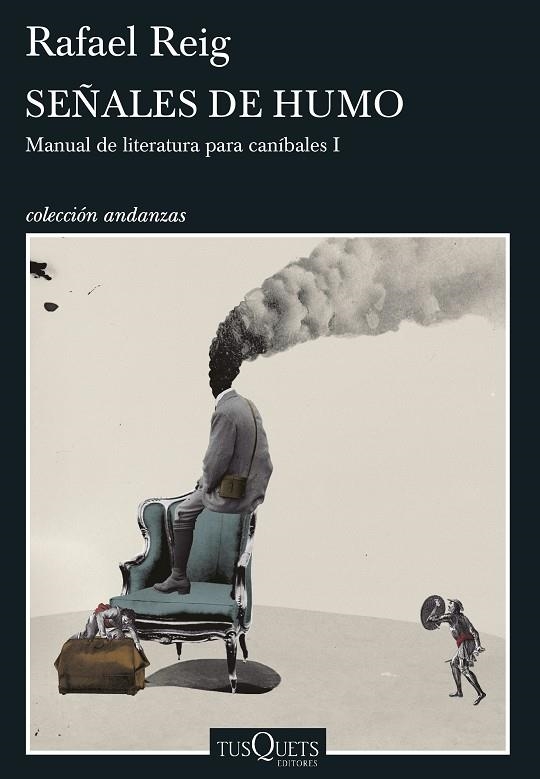 Rafael Reig

SEÑALES DE HUMO

Manual de literatura para caníbales I

colección andanzas

TUSQUETS EDITORES